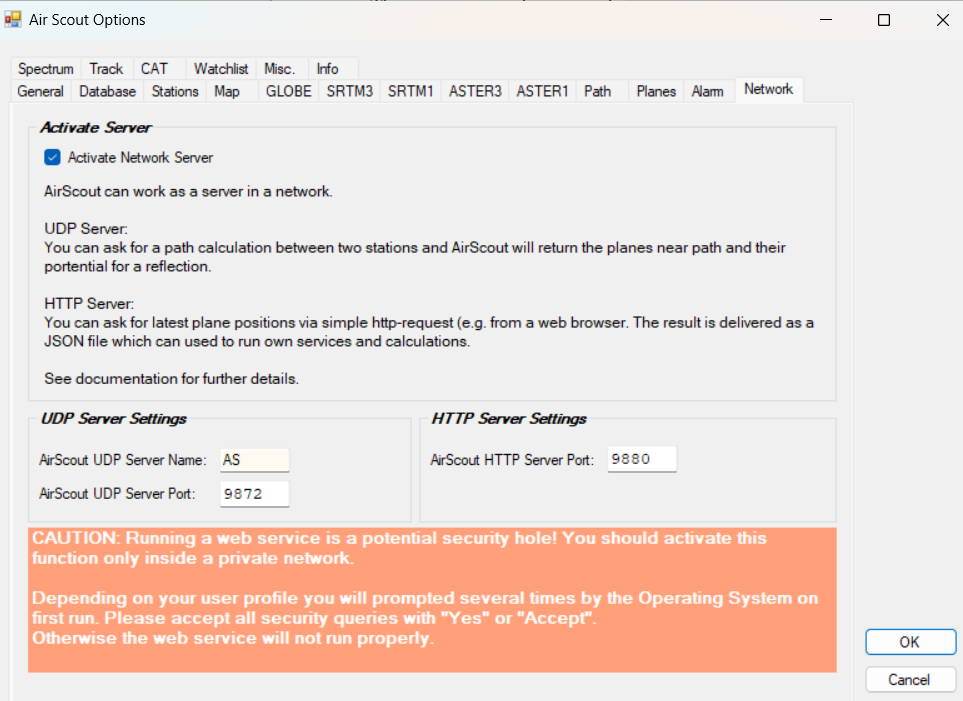 Air Scout Options

Spectrum Track CAT Watchlist Misc. Info
General Database Stations Map GLOBE SRTM3 SRTM1 ASTER3 ASTER1 Path Planes Alarm Network

Activate Server

Activate Network Server

AirScout can work as a server in a network.

UDP Server:
You can ask for a path calculation between two stations and AirScout will return the planes near path and their portential for a reflection.

HTTP Server:
You can ask for latest plane positions via simple http-request (e.g. from a web browser. The result is delivered as a JSON file which can used to run own services and calculations.

See documentation for further details.

UDP Server Settings

AirScout UDP Server Name: AS

AirScout UDP Server Port: 9872

HTTP Server Settings

AirScout HTTP Server Port: 9880

CAUTION: Running a web service is a potential security hole! You should activate this function only inside a private network.

Depending on your user profile you will prompted several times by the Operating System on first run. Please accept all security queries with "Yes" or "Accept".
Otherwise the web service will not run properly.

OK

Cancel